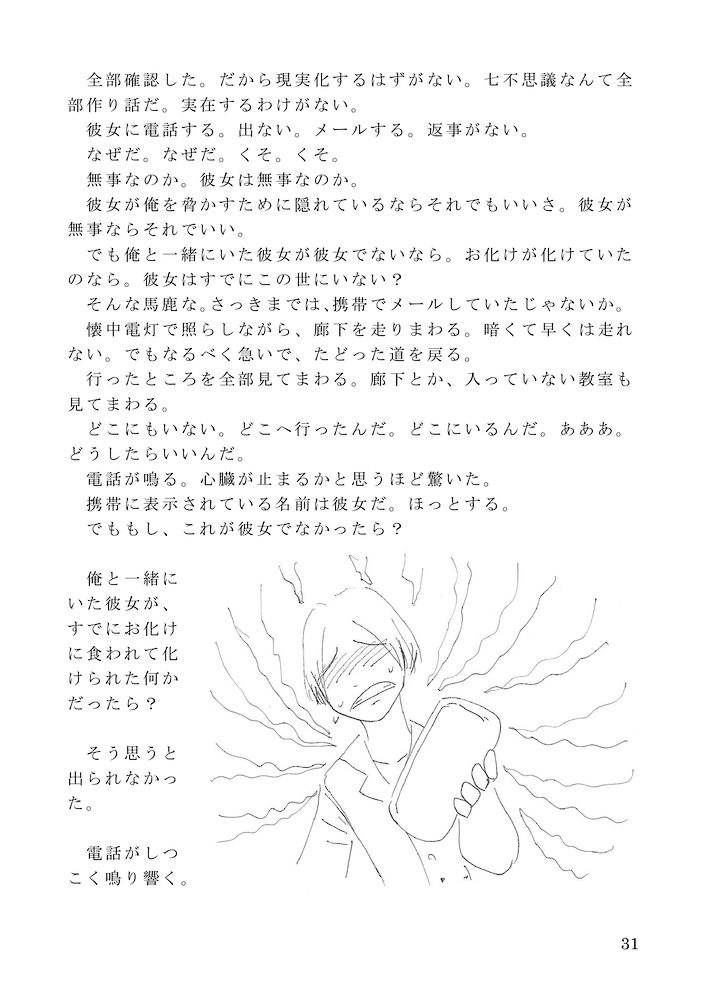 全部確認した。だから現実化するはずがない。七不思議なんて全部作り話だ。実在するわけがない。
彼女に電話する。出ない。メールする。返事がない。
なぜだ。なぜだ。くそ。くそ。
無事なのか。彼女は無事なのか。
彼女が俺を脅かすために隠れているならそれでもいいさ。彼女が無事ならそれでいい。
でも俺と一緒にいた彼女が彼女でないなら。お化けが化けていたのなら。彼女はすでにこの世にいない？
そんな馬鹿な。さっきまでは、携帯でメールしていたじゃないか。
懐中電灯で照らしながら、廊下を走りまわる。暗くて早くは走れない。でもなるべく急いで、たどった道を戻る。
行ったところを全部見てまわる。廊下とか、入っていない教室も見てまわる。
どこにもいない。どこへ行ったんだ。どこにいるんだ。あああ。どうしたらいいんだ。
電話が鳴る。心臓が止まるかと思うほど驚いた。
携帯に表示されている名前は彼女だ。ほっとする。
でももし、これが彼女でなかったら？

俺と一緒にいた彼女が、すでにお化けに食われて化けられた何かだったら？

そう思うと出られなかった。

電話がしつこく鳴り響く。

31